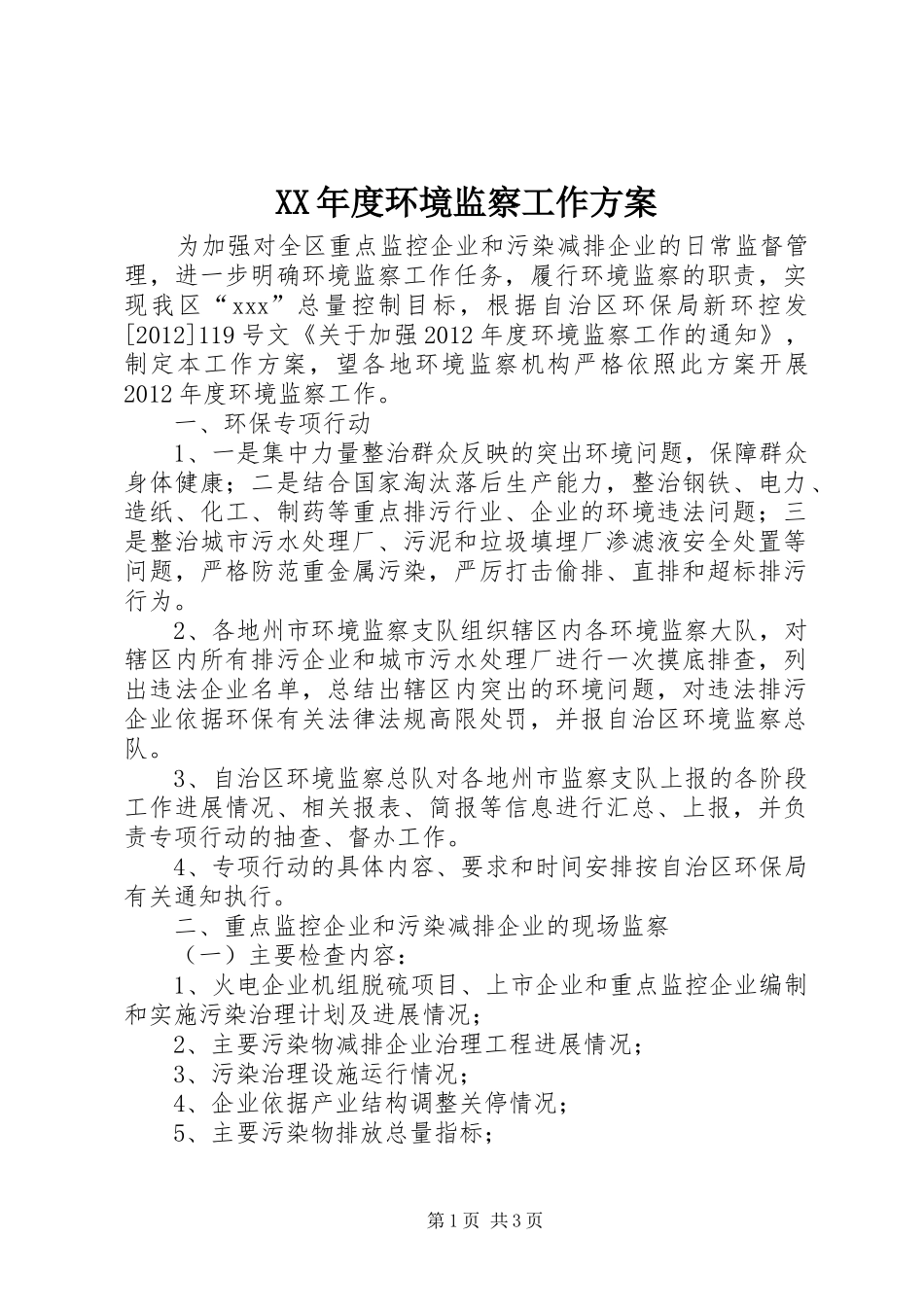 XX年度环境监察工作方案

为加强对全区重点监控企业和污染减排企业的日常监督管理，进一步明确环境监察工作任务，履行环境监察的职责，实现我区“xxx”总量控制目标，根据自治区环保局新环控发[2012]119号文《关于加强2012年度环境监察工作的通知》，制定本工作方案，望各地环境监察机构严格依照此方案开展2012年度环境监察工作。

一、环保专项行动

1、一是集中力量整治群众反映的突出环境问题，保障群众身体健康；二是结合国家淘汰落后生产能力，整治钢铁、电力、造纸、化工、制药等重点排污行业、企业的环境违法问题；三是整治城市污水处理厂、污泥和垃圾填埋厂渗滤液安全处置等问题，严格防范重金属污染，严厉打击偷排、直排和超标排污行为。

2、各地州市环境监察支队组织辖区内各环境监察大队，对辖区内所有排污企业和城市污水处理厂进行一次摸底排查，列出违法企业名单，总结出辖区内突出的环境问题，对违法排污企业依据环保有关法律法规高限处罚，并报自治区环境监察总队。

3、自治区环境监察总队对各地州市监察支队上报的各阶段工作进展情况、相关报表、简报等信息进行汇总、上报，并负责专项行动的抽查、督办工作。

4、专项行动的具体内容、要求和时间安排按自治区环保局有关通知执行。

二、重点监控企业和污染减排企业的现场监察

（一）主要检查内容：

1、火电企业机组脱硫项目、上市企业和重点监控企业编制和实施污染治理计划及进展情况；

2、主要污染物减排企业治理工程进展情况；

3、污染治理设施运行情况；

4、企业依据产业结构调整关停情况；

5、主要污染物排放总量指标；

第1页 共3页